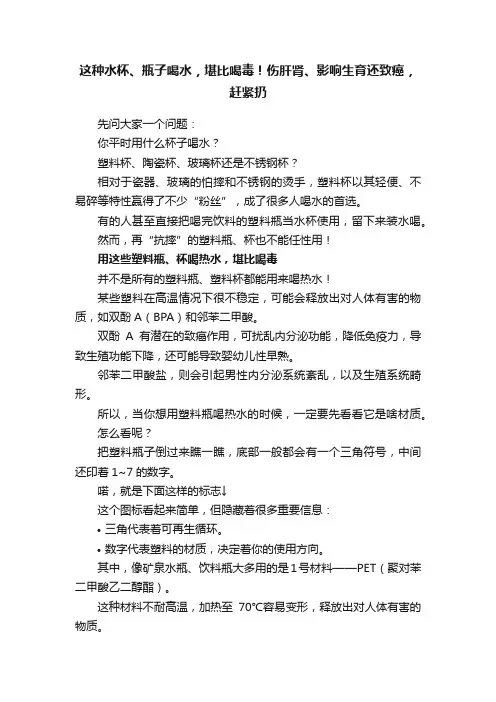 这种水杯、瓶子喝水，堪比喝毒！伤肝肾、影响生育还致癌，赶紧扔

先问大家一个问题：

你平时用什么杯子喝水？

塑料杯、陶瓷杯、玻璃杯还是不锈钢杯？

相对于瓷器、玻璃的怕摔和不锈钢的烫手，塑料杯以其轻便、不易碎等特性赢得了不少“粉丝”，成了很多人喝水的首选。

有的人甚至直接把喝完饮料的塑料瓶当水杯使用，留下来装水喝。

然而，再“抗摔”的塑料瓶、杯也不能任性用！

用这些塑料瓶、杯喝热水，堪比喝毒

并不是所有的塑料瓶、塑料杯都能用来喝热水！

某些塑料在高温情况下很不稳定，可能会释放出对人体有害的物质，如双酚 A（BPA）和邻苯二甲酸。

双酚 A 有潜在的致癌作用，可扰乱内分泌功能，降低免疫力，导致生殖功能下降，还可能导致婴幼儿性早熟。

邻苯二甲酸盐，则会引起男性内分泌系统紊乱，以及生殖系统畸形。

所以，当你想用塑料瓶喝热水的时候，一定要先看看它是啥材质。

怎么看呢？

把塑料瓶子倒过来瞧一瞧，底部一般都会有一个三角符号，中间还印着 1~7 的数字。

喏，就是下面这样的标志↓

这个图标看起来简单，但隐藏着很多重要信息：

• 三角代表着可再生循环。

• 数字代表塑料的材质，决定着你的使用方向。

其中，像矿泉水瓶、饮料瓶大多用的是 1 号材料——PET（聚对苯二甲酸乙二醇酯）。

这种材料不耐高温，加热至 70°C容易变形，释放出对人体有害的物质。